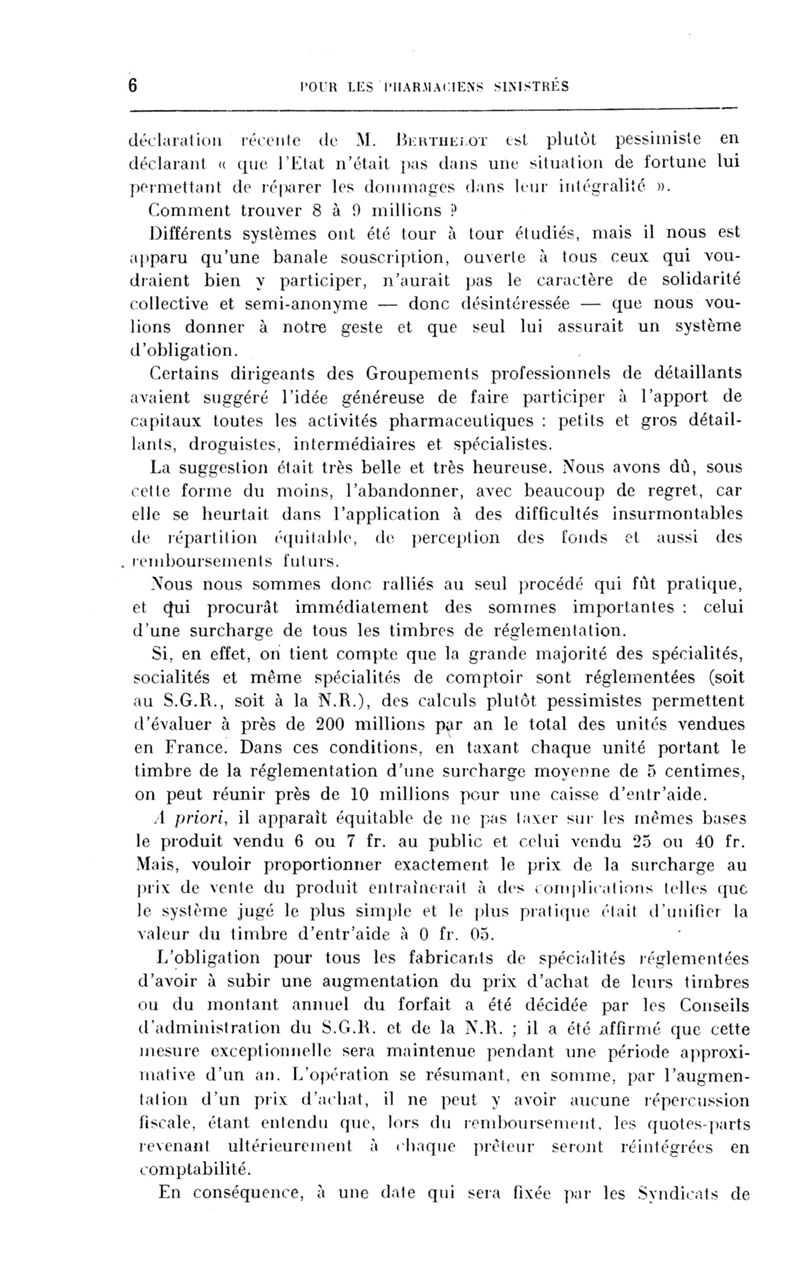 6 POUR LES PHARMACIENS SINISTRÉS

déclaration récente de M. Berthelot est plutôt pessimiste en déclarant « que l'Etat n'était pas dans une situation de fortune lui permettant de réparer les dommages dans leur intégralité ».

Comment trouver 8 à 9 millions ?

Différents systèmes ont été tour à tour étudiés, mais il nous est apparu qu'une banale souscription, ouverte à tous ceux qui voudraient bien y participer, n'aurait pas le caractère de solidarité collective et semi-anonyme — donc désintéressée — que nous voulions donner à notre geste et que seul lui assurait un système d'obligation.

Certains dirigeants des Groupements professionnels de détaillants avaient suggéré l'idée généreuse de faire participer à l'apport de capitaux toutes les activités pharmaceutiques : petits et gros détaillants, droguistes, intermédiaires et spécialistes.

La suggestion était très belle et très heureuse. Nous avons dû, sous cette forme du moins, l'abandonner, avec beaucoup de regret, car elle se heurtait dans l'application à des difficultés insurmontables de répartition équitable, de perception des fonds et aussi des remboursements futurs.

Nous nous sommes donc ralliés au seul procédé qui fût pratique, et qui procurât immédiatement des sommes importantes : celui d'une surcharge de tous les timbres de réglementation.

Si, en effet, on tient compte que la grande majorité des spécialités, socialités et même spécialités de comptoir sont réglementées (soit au S.G.R., soit à la N.R.), des calculs plutôt pessimistes permettent d'évaluer à près de 200 millions par an le total des unités vendues en France. Dans ces conditions, en taxant chaque unité portant le timbre de la réglementation d'une surcharge moyenne de 5 centimes, on peut réunir près de 10 millions pour une caisse d'entr'aide.

A priori, il apparaît équitable de ne pas taxer sur les mêmes bases le produit vendu 6 ou 7 fr. au public et celui vendu 25 ou 40 fr. Mais, vouloir proportionner exactement le prix de la surcharge au prix de vente du produit entraînerait à des complications telles que le système jugé le plus simple et le plus pratique était d'unifier la valeur du timbre d'entr'aide à 0 fr. 05.

L'obligation pour tous les fabricants de spécialités réglementées d'avoir à subir une augmentation du prix d'achat de leurs timbres ou du montant annuel du forfait a été décidée par les Conseils d'administration du S.G.R. et de la N.R. ; il a été affirmé que cette mesure exceptionnelle sera maintenue pendant une période approximative d'un an. L'opération se résumant, en somme, par l'augmentation d'un prix d'achat, il ne peut y avoir aucune répercussion fiscale, étant entendu que, lors du remboursement, les quotes-parts revenant ultérieurement à chaque prêteur seront réintégrées en comptabilité.

En conséquence, à une date qui sera fixée par les Syndicats de